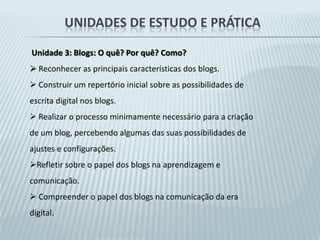 UNIDADES DE ESTUDO E PRÁTICA

Unidade 3: Blogs: O quê? Por quê? Como?

➢ Reconhecer as principais características dos blogs.

➢ Construir um repertório inicial sobre as possibilidades de escrita digital nos blogs.

➢ Realizar o processo minimamente necessário para a criação de um blog, percebendo algumas das suas possibilidades de ajustes e configurações.

➢Refletir sobre o papel dos blogs na aprendizagem e comunicação.

➢ Compreender o papel dos blogs na comunicação da era digital.